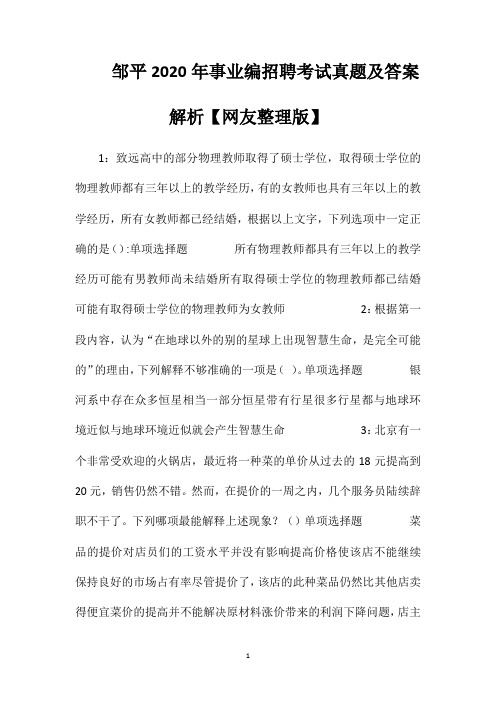 邹平2020年事业编招聘考试真题及答案解析【网友整理版】

1：致远高中的部分物理教师取得了硕士学位，取得硕士学位的物理教师都有三年以上的教学经历，有的女教师也具有三年以上的教学经历，所有女教师都已经结婚，根据以上文字，下列选项中一定正确的是():单项选择题　　所有物理教师都具有三年以上的教学经历可能有男教师尚未结婚所有取得硕士学位的物理教师都已结婚可能有取得硕士学位的物理教师为女教师　　2：根据第一段内容，认为“在地球以外的别的星球上出现智慧生命，是完全可能的”的理由，下列解释不够准确的一项是( )。单项选择题　　银河系中存在众多恒星相当一部分恒星带有行星很多行星都与地球环境近似与地球环境近似就会产生智慧生命　　3：北京有一个非常受欢迎的火锅店，最近将一种菜的单价从过去的18元提高到20元，销售仍然不错。然而，在提价的一周之内，几个服务员陆续辞职不干了。下列哪项最能解释上述现象？（）单项选择题　　菜品的提价对店员们的工资水平并没有影响提高价格使该店不能继续保持良好的市场占有率尽管提价了，该店的此种菜品仍然比其他店卖得便宜菜价的提高并不能解决原材料涨价带来的利润下降问题，店主

1